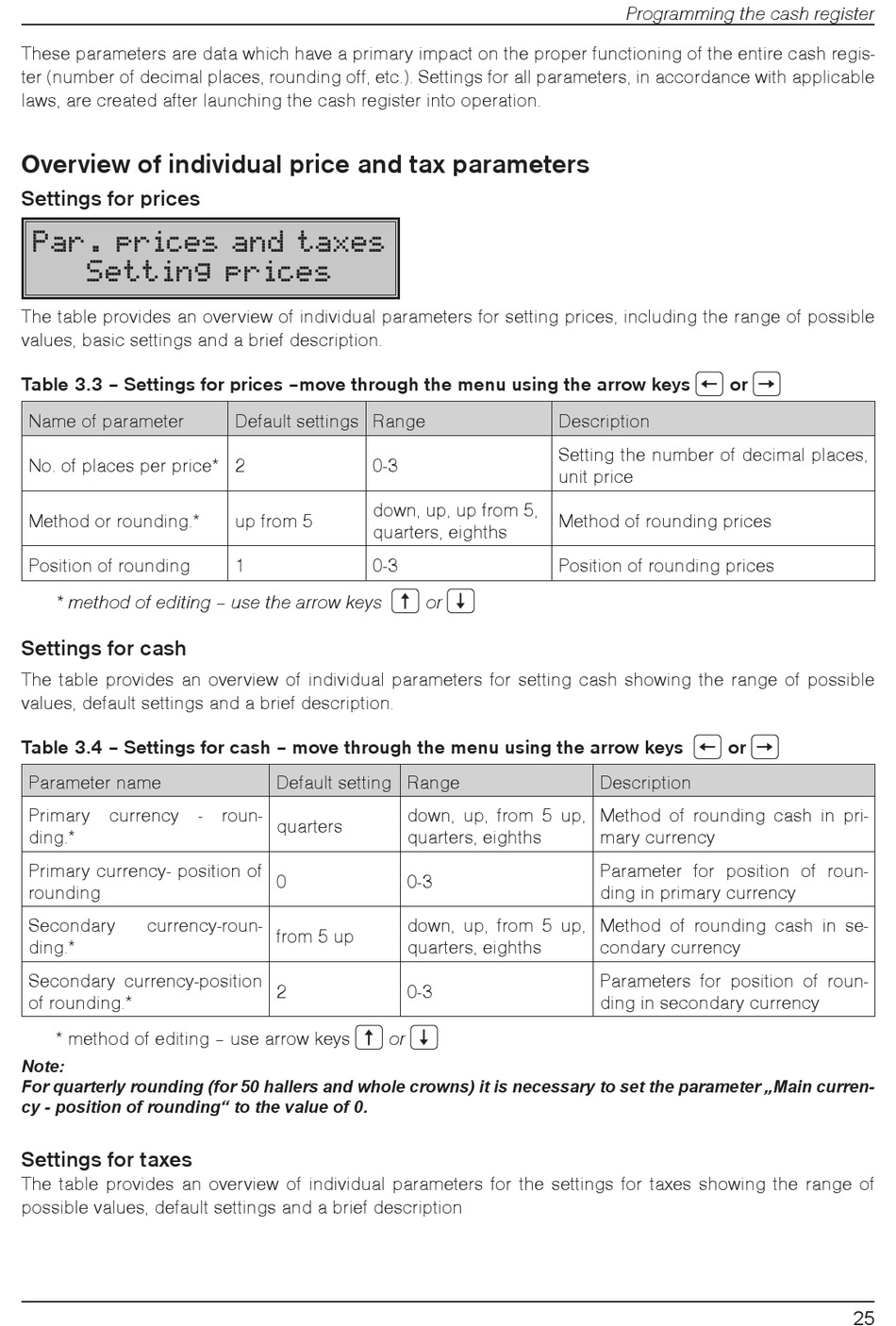 Programming the cash register

These parameters are data which have a primary impact on the proper functioning of the entire cash register (number of decimal places, rounding off, etc.). Settings for all parameters, in accordance with applicable laws, are created after launching the cash register into operation.

Overview of individual price and tax parameters

Settings for prices

Par. prices and taxes
Setting prices

The table provides an overview of individual parameters for setting prices, including the range of possible values, basic settings and a brief description.

Table 3.3 – Settings for prices –move through the menu using the arrow keys ← or →

| Name of parameter | Default settings | Range | Description |
|---|---|---|---|
| No. of places per price* | 2 | 0-3 | Setting the number of decimal places, unit price |
| Method or rounding.* | up from 5 | down, up, up from 5, quarters, eighths | Method of rounding prices |
| Position of rounding | 1 | 0-3 | Position of rounding prices |

* method of editing – use the arrow keys ↑ or ↓

Settings for cash

The table provides an overview of individual parameters for setting cash showing the range of possible values, default settings and a brief description.

Table 3.4 – Settings for cash – move through the menu using the arrow keys ← or →

| Parameter name | Default setting | Range | Description |
|---|---|---|---|
| Primary currency - rounding.* | quarters | down, up, from 5 up, quarters, eighths | Method of rounding cash in primary currency |
| Primary currency- position of rounding | 0 | 0-3 | Parameter for position of rounding in primary currency |
| Secondary currency-rounding.* | from 5 up | down, up, from 5 up, quarters, eighths | Method of rounding cash in secondary currency |
| Secondary currency-position of rounding.* | 2 | 0-3 | Parameters for position of rounding in secondary currency |

* method of editing – use arrow keys ↑ or ↓

Note:
For quarterly rounding (for 50 hallers and whole crowns) it is necessary to set the parameter „Main currency - position of rounding“ to the value of 0.

Settings for taxes

The table provides an overview of individual parameters for the settings for taxes showing the range of possible values, default settings and a brief description

25